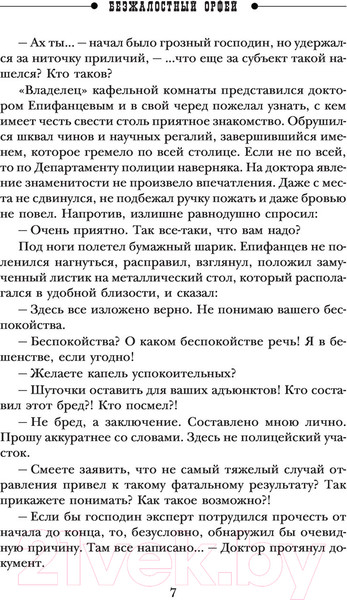 БЕЗЖАЛОСТНЫЙ ОРФЕЙ

– Ах ты... – начал было грозный господин, но удержался за ниточку приличий, – ...что еще за субъект такой нашелся? Кто таков?

«Владелец» кафельной комнаты представился доктором Епифанцевым и в свой черед пожелал узнать, с кем имеет честь свести столь приятное знакомство. Обрушился шквал чинов и научных регалий, завершившийся именем, которое гремело по всей столице. Если не по всей, то по Департаменту полиции наверняка. На доктора явление знаменитости не произвело впечатления. Даже с места не сдвинулся, не подбежал ручку пожать и даже бровью не повел. Напротив, излишне равнодушно спросил:

– Очень приятно. Так все-таки, что вам надо?

Под ноги полетел бумажный шарик. Епифанцев не поленился нагнуться, расправил, взглянул, положил замученный листик на металлический стол, который располагался в удобной близости, и сказал:

– Здесь все изложено верно. Не понимаю вашего беспокойства.

– Беспокойства? О каком беспокойстве речь! Я в бешенстве, если угодно!

– Желаете капель успокоительных?

– Шуточки оставить для ваших адъюнктов! Кто составил этот бред?! Кто посмел?!

– Не бред, а заключение. Составлено мною лично. Прошу аккуратнее со словами. Здесь не полицейский участок.

– Смеете заявить, что не самый тяжелый случай отравления привел к такому фатальному результату? Так прикажете понимать? Как такое возможно?!

– Если бы господин эксперт потрудился прочесть от начала до конца, то, безусловно, обнаружил бы очевидную причину. Там все написано... – Доктор протянул документ.

7

21vek.by